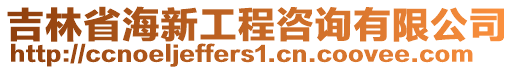 吉林省海新工程咨询有限公司
http://ccnoeljeffers1.cn.coovee.com